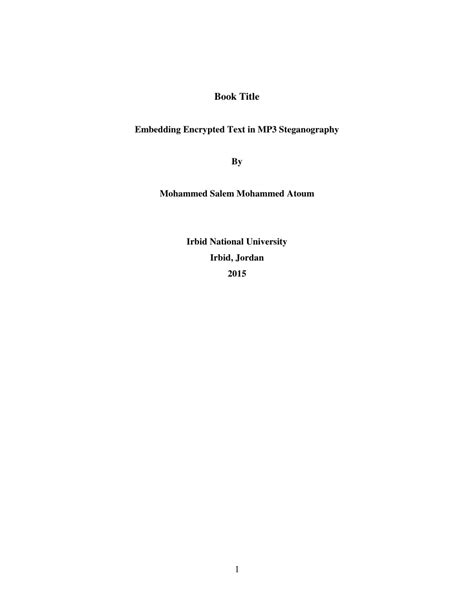 Book Title

Embedding Encrypted Text in MP3 Steganography

By

Mohammed Salem Mohammed Atoum

Irbid National University
Irbid, Jordan
2015

1